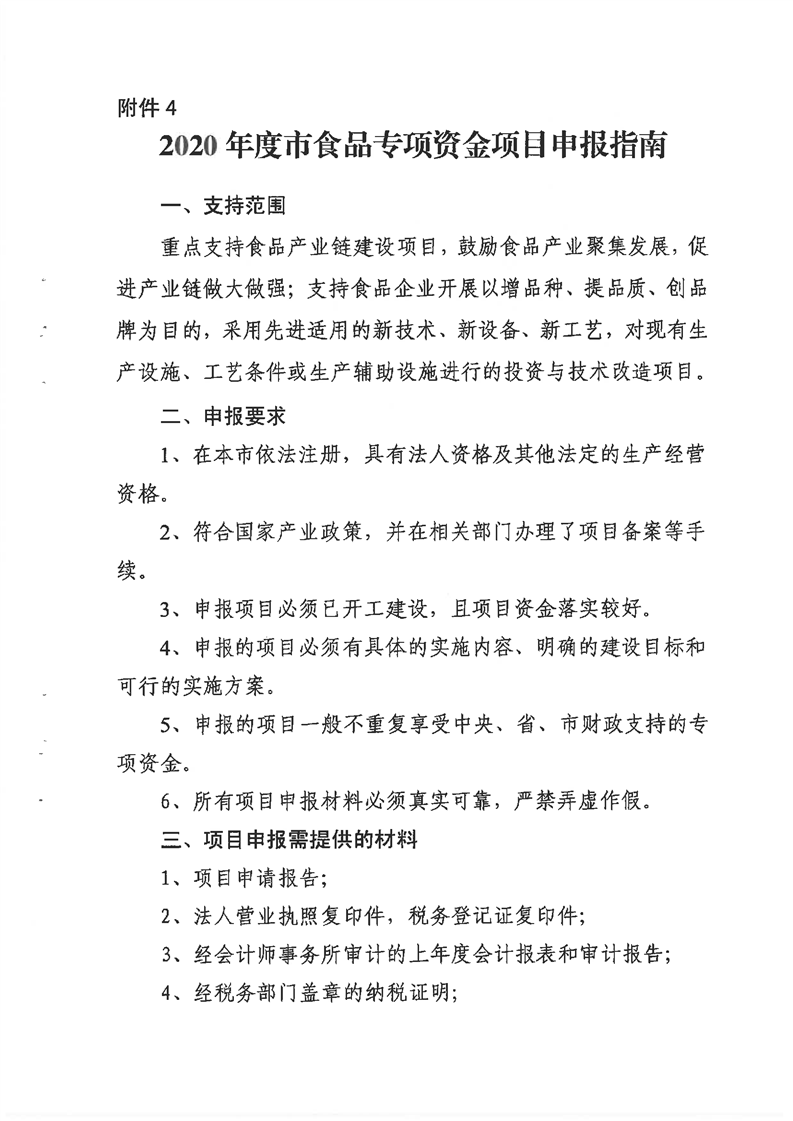 附件 4

2020 年度市食品专项资金项目申报指南

一、支持范围

重点支持食品产业链建设项目，鼓励食品产业聚集发展，促进产业链做大做强；支持食品企业开展以增品种、提品质、创品牌为目的，采用先进适用的新技术、新设备、新工艺，对现有生产设施、工艺条件或生产辅助设施进行的投资与技术改造项目。

二、申报要求

1、在本市依法注册，具有法人资格及其他法定的生产经营资格。

2、符合国家产业政策，并在相关部门办理了项目备案等手续。

3、申报项目必须已开工建设，且项目资金落实较好。

4、申报的项目必须有具体的实施内容、明确的建设目标和可行的实施方案。

5、申报的项目一般不重复享受中央、省、市财政支持的专项资金。

6、所有项目申报材料必须真实可靠，严禁弄虚作假。

三、项目申报需提供的材料

1、项目申请报告；

2、法人营业执照复印件，税务登记证复印件；

3、经会计师事务所审计的上年度会计报表和审计报告；

4、经税务部门盖章的纳税证明；